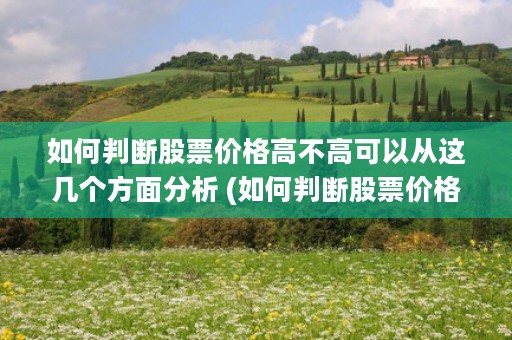 如何判断股票价格高不高可以从这几个方面分析 (如何判断股票价格